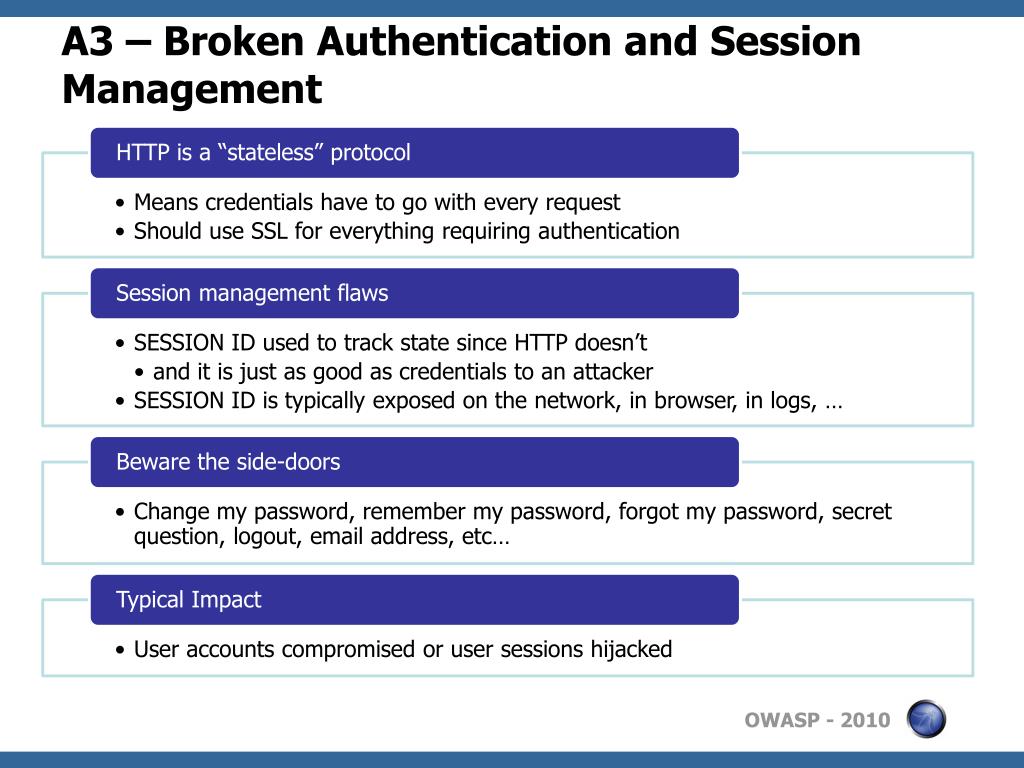 A3 – Broken Authentication and Session Management

HTTP is a “stateless” protocol

• Means credentials have to go with every request
• Should use SSL for everything requiring authentication

Session management flaws

• SESSION ID used to track state since HTTP doesn’t
• and it is just as good as credentials to an attacker
• SESSION ID is typically exposed on the network, in browser, in logs, …

Beware the side-doors

• Change my password, remember my password, forgot my password, secret question, logout, email address, etc…

Typical Impact

• User accounts compromised or user sessions hijacked

OWASP - 2010